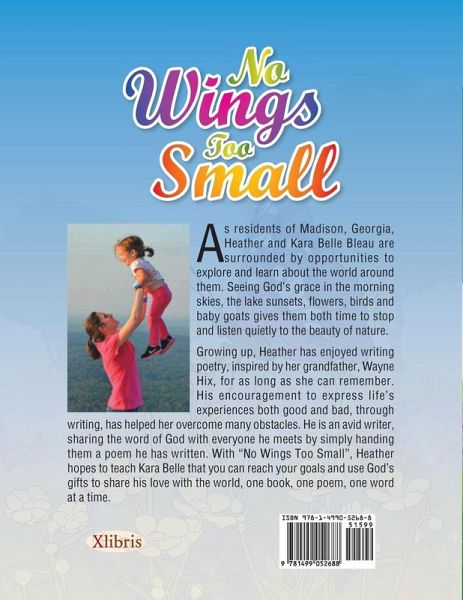 No Wings Too Small

As residents of Madison, Georgia, Heather and Kara Belle Bleau are surrounded by opportunities to explore and learn about the world around them. Seeing God's grace in the morning skies, the lake sunsets, flowers, birds and baby goats gives them both time to stop and listen quietly to the beauty of nature.

Growing up, Heather has enjoyed writing poetry, inspired by her grandfather, Wayne Hix, for as long as she can remember. His encouragement to express life's experiences both good and bad, through writing, has helped her overcome many obstacles. He is an avid writer, sharing the word of God with everyone he meets by simply handing them a poem he has written. With "No Wings Too Small", Heather hopes to teach Kara Belle that you can reach your goals and use God's gifts to share his love with the world, one book, one poem, one word at a time.

Xlibris

ISBN 978-1-4990-5268-8
51599
9 781499 052688